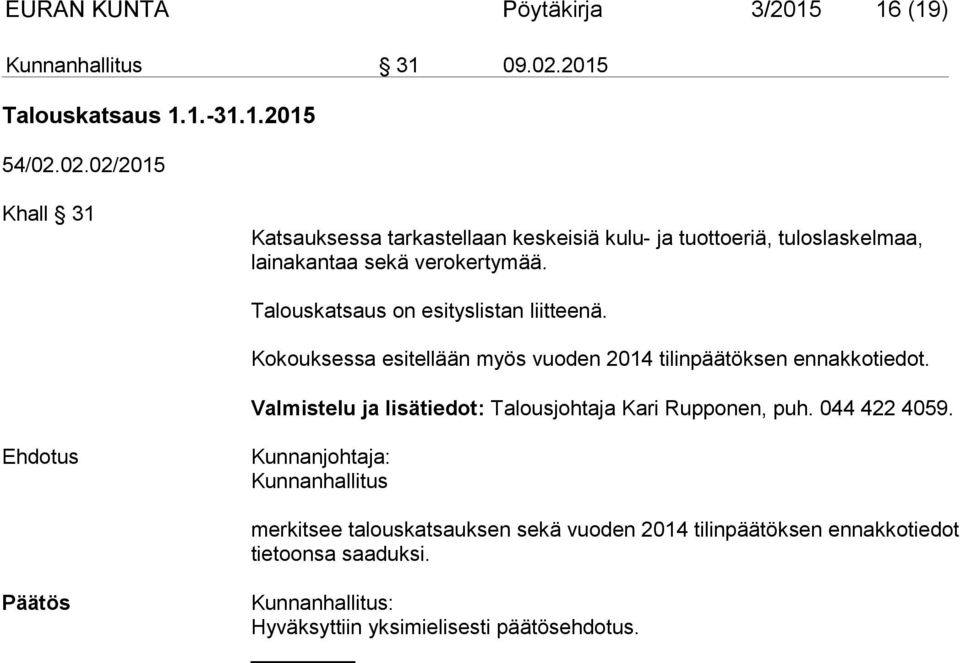 EURAN KUNTA Pöytäkirja 3/2015 16 (19)

Kunnanhallitus § 31 09.02.2015

Talouskatsaus 1.1.-31.1.2015

54/02.02.02/2015

Khall § 31

Katsauksessa tarkastellaan keskeisiä kulu- ja tuottoeriä, tuloslaskelmaa, lainakantaa sekä verokertymää.

Talouskatsaus on esityslistan liitteenä.

Kokouksessa esitellään myös vuoden 2014 tilinpäätöksen ennakkotiedot.

Valmistelu ja lisätiedot: Talousjohtaja Kari Rupponen, puh. 044 422 4059.

Ehdotus

Kunnanjohtaja:
Kunnanhallitus

merkitsee talouskatsauksen sekä vuoden 2014 tilinpäätöksen ennakkotiedot tietoonsa saaduksi.

Päätös

Kunnanhallitus:
Hyväksyttiin yksimielisesti päätösehdotus.